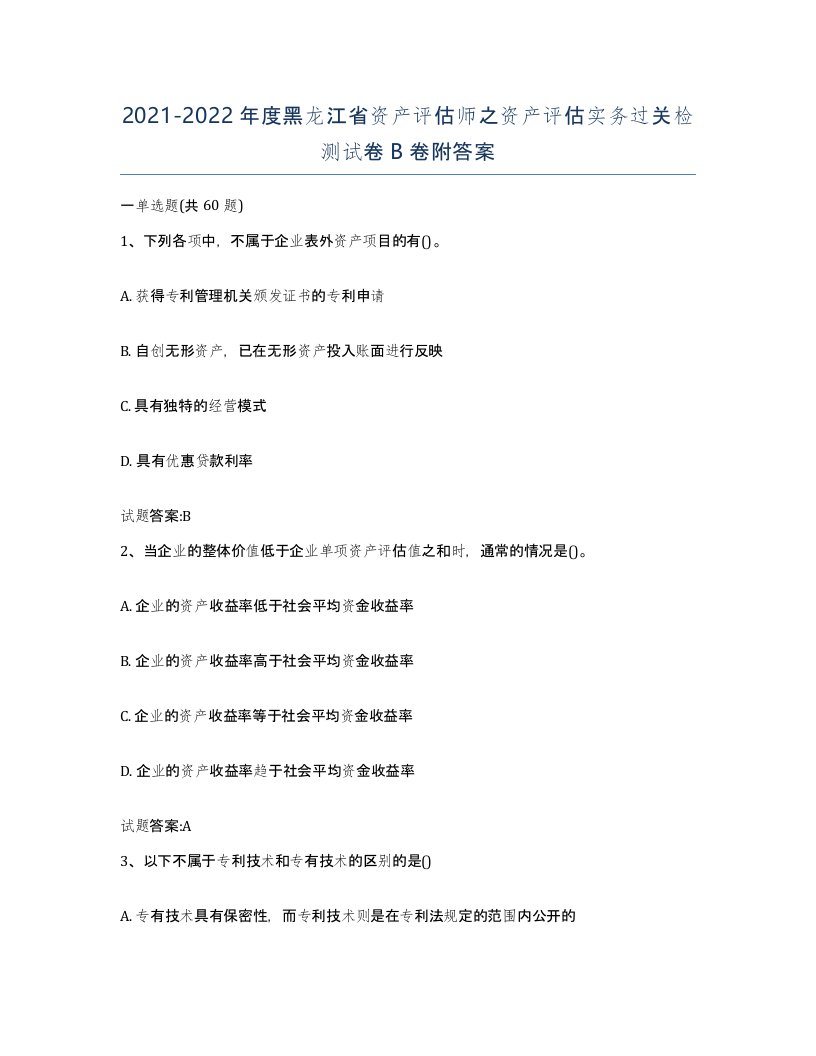 2021-2022年度黑龙江省资产评估师之资产评估实务过关检测试卷B卷附答案

一单选题(共60题)

1、下列各项中，不属于企业表外资产项目的有()。

A. 获得专利管理机关颁发证书的专利申请

B. 自创无形资产，已在无形资产投入账面进行反映

C. 具有独特的经营模式

D. 具有优惠贷款利率

试题答案:B

2、当企业的整体价值低于企业单项资产评估值之和时，通常的情况是()。

A. 企业的资产收益率低于社会平均资金收益率

B. 企业的资产收益率高于社会平均资金收益率

C. 企业的资产收益率等于社会平均资金收益率

D. 企业的资产收益率趋于社会平均资金收益率

试题答案:A

3、以下不属于专利技术和专有技术的区别的是()

A. 专有技术具有保密性，而专利技术则是在专利法规定的范围内公开的